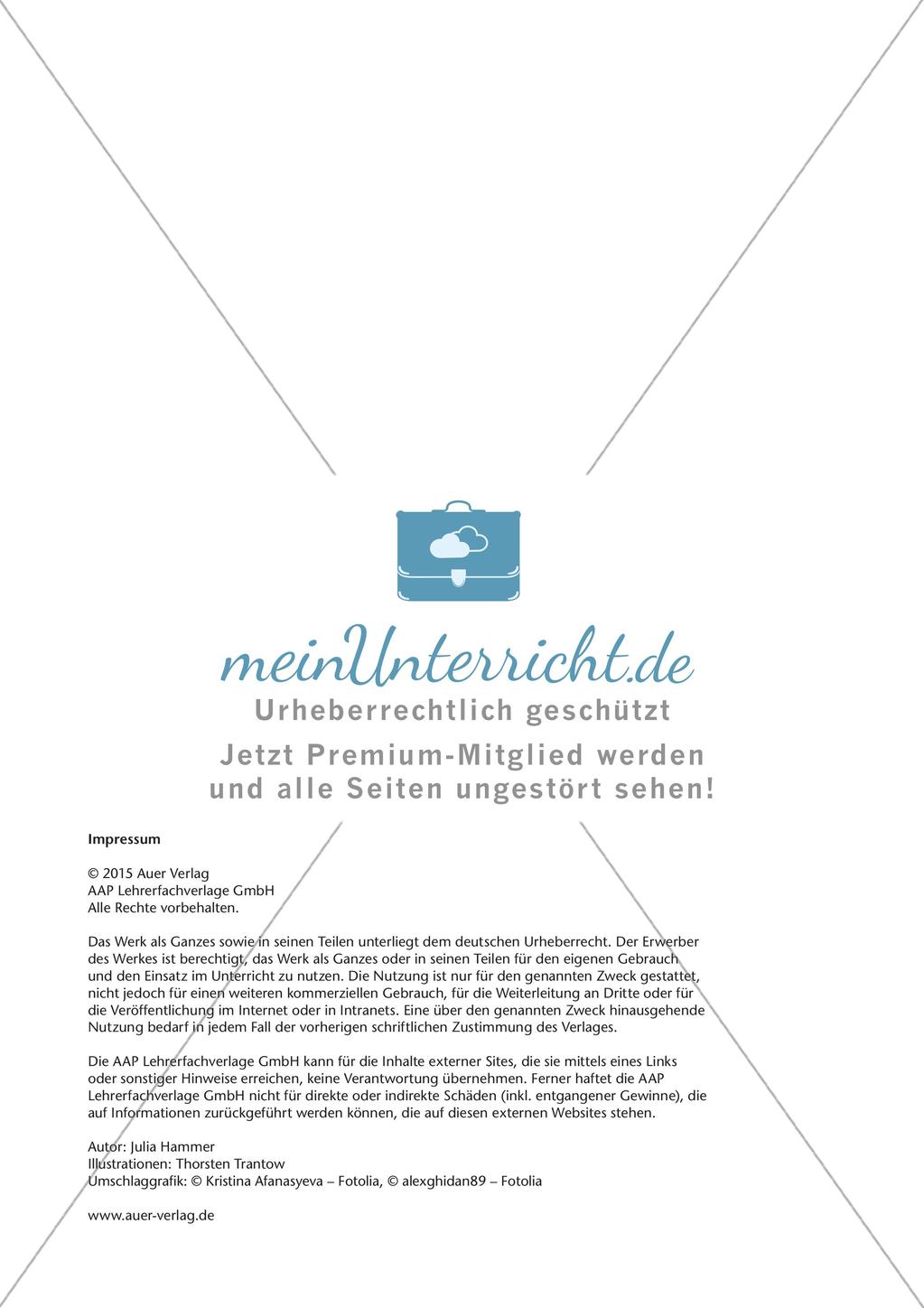 meinUnterricht.de
Urheberrechtlich geschützt
Jetzt Premium-Mitglied werden und alle Seiten ungestört sehen!

Impressum

© 2015 Auer Verlag
AAP Lehrerfachverlage GmbH
Alle Rechte vorbehalten.

Das Werk als Ganzes sowie in seinen Teilen unterliegt dem deutschen Urheberrecht. Der Erwerber des Werkes ist berechtigt, das Werk als Ganzes oder in seinen Teilen für den eigenen Gebrauch und den Einsatz im Unterricht zu nutzen. Die Nutzung ist nur für den genannten Zweck gestattet, nicht jedoch für einen weiteren kommerziellen Gebrauch, für die Weiterleitung an Dritte oder für die Veröffentlichung im Internet oder in Intranets. Eine über den genannten Zweck hinausgehende Nutzung bedarf in jedem Fall der vorherigen schriftlichen Zustimmung des Verlages.

Die AAP Lehrerfachverlage GmbH kann für die Inhalte externer Sites, die sie mittels eines Links oder sonstiger Hinweise erreichen, keine Verantwortung übernehmen. Ferner haftet die AAP Lehrerfachverlage GmbH nicht für direkte oder indirekte Schäden (inkl. entgangener Gewinne), die auf Informationen zurückgeführt werden können, die auf diesen externen Websites stehen.

Autor: Julia Hammer
Illustrationen: Thorsten Trantow
Umschlaggrafik: © Kristina Afanasyeva – Fotolia, © alexghidan89 – Fotolia

www.auer-verlag.de